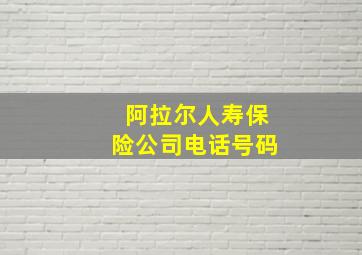 阿拉尔人寿保险公司电话号码